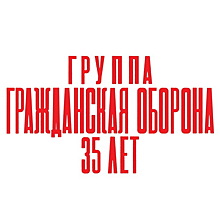 ГРУППА
ГРАЖДАНСКАЯ ОБОРОНА
35 ЛЕТ